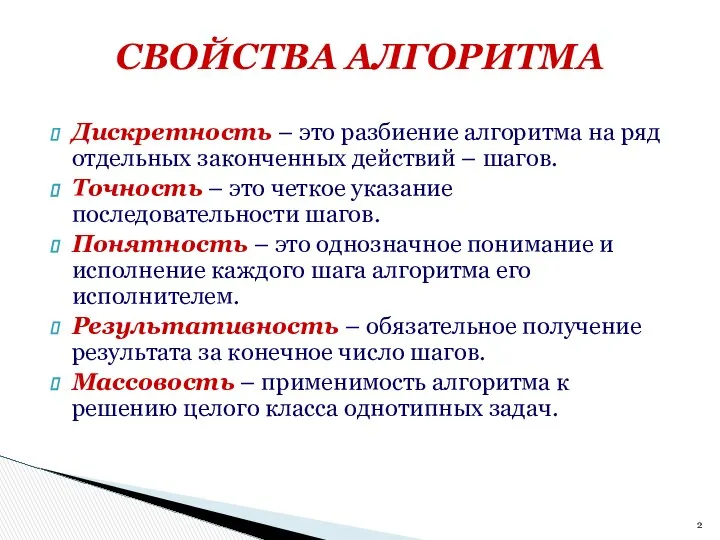 СВОЙСТВА АЛГОРИТМА

Дискретность – это разбиение алгоритма на ряд отдельных законченных действий – шагов.

Точность – это четкое указание последовательности шагов.

Понятность – это однозначное понимание и исполнение каждого шага алгоритма его исполнителем.

Результативность – обязательное получение результата за конечное число шагов.

Массовость – применимость алгоритма к решению целого класса однотипных задач.

2